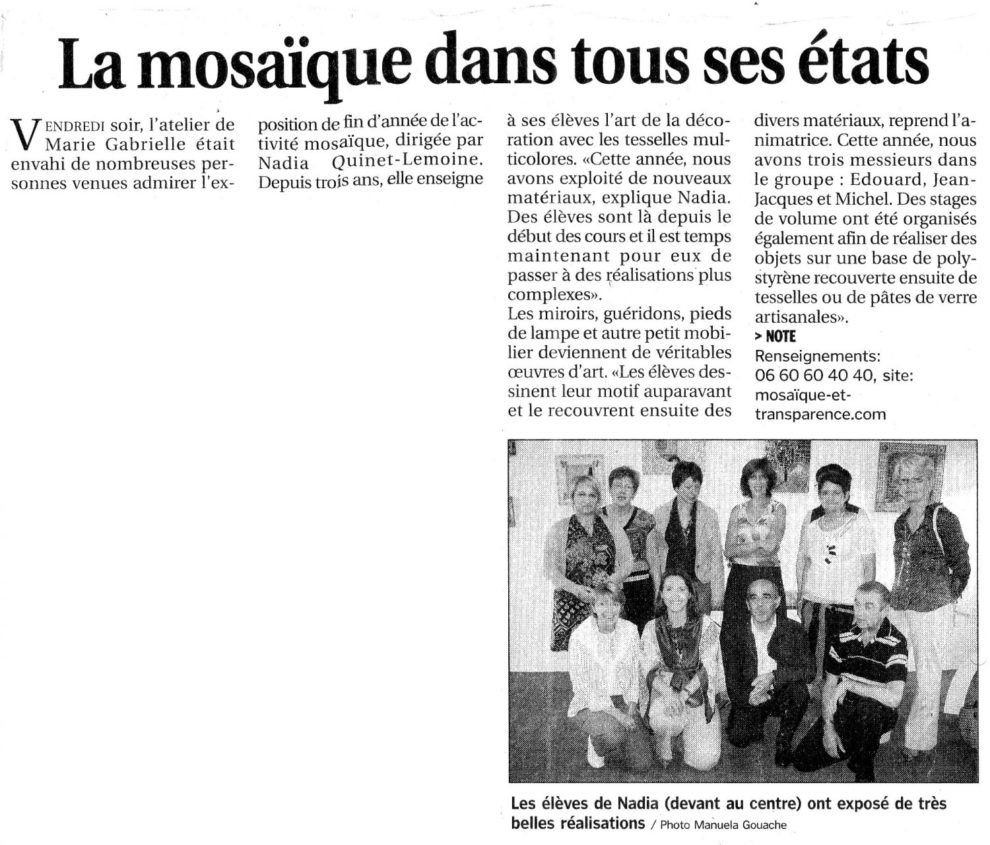 La mosaïque dans tous ses états

VENDREDI soir, l'atelier de Marie Gabrielle était envahi de nombreuses personnes venues admirer l'exposition de fin d'année de l'activité mosaïque, dirigée par Nadia Quinet-Lemoine. Depuis trois ans, elle enseigne à ses élèves l'art de la décoration avec les tesselles multicolores. «Cette année, nous avons exploité de nouveaux matériaux, explique Nadia. Des élèves sont là depuis le début des cours et il est temps maintenant pour eux de passer à des réalisations plus complexes».
Les miroirs, guéridons, pieds de lampe et autre petit mobilier deviennent de véritables œuvres d'art. «Les élèves dessinent leur motif auparavant et le recouvrent ensuite des divers matériaux, reprend l'animatrice. Cette année, nous avons trois messieurs dans le groupe : Edouard, Jean-Jacques et Michel. Des stages de volume ont été organisés également afin de réaliser des objets sur une base de polystyrène recouverte ensuite de tesselles ou de pâtes de verre artisanales».

> NOTE
Renseignements: 06 60 60 40 40, site: mosaïque-et-transparence.com

Les élèves de Nadia (devant au centre) ont exposé de très belles réalisations / Photo Manuela Gouache